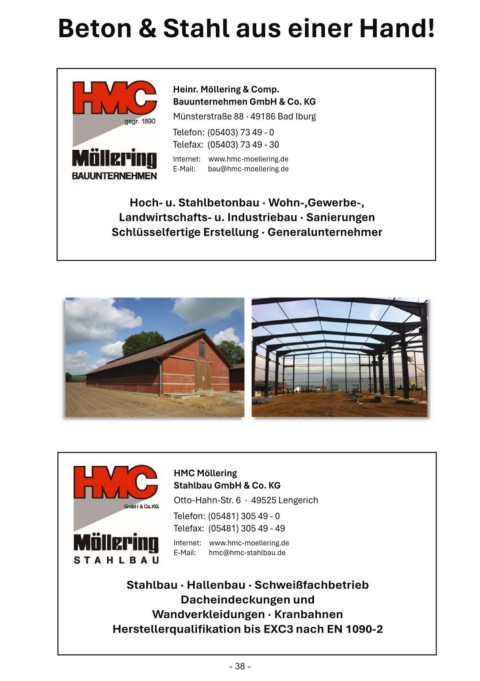 Beton & Stahl aus einer Hand!

HMC
gegr. 1890
Möllering
BAUUNTERNEHMEN

Heinr. Möllering & Comp.
Bauunternehmen GmbH & Co. KG
Münsterstraße 88 · 49186 Bad Iburg
Telefon: (05403) 73 49 - 0
Telefax: (05403) 73 49 - 30
Internet: www.hmc-moellering.de
E-Mail: bau@hmc-moellering.de

Hoch- u. Stahlbetonbau · Wohn-,Gewerbe-, Landwirtschafts- u. Industriebau · Sanierungen Schlüsselfertige Erstellung · Generalunternehmer

HMC
GmbH & Co. KG
Möllering
STAHLBAU

HMC Möllering
Stahlbau GmbH & Co. KG
Otto-Hahn-Str. 6 · 49525 Lengerich
Telefon: (05481) 305 49 - 0
Telefax: (05481) 305 49 - 49
Internet: www.hmc-moellering.de
E-Mail: hmc@hmc-stahlbau.de

Stahlbau · Hallenbau · Schweißfachbetrieb
Dacheindeckungen und
Wandverkleidungen · Kranbahnen
Herstellerqualifikation bis EXC3 nach EN 1090-2

- 38 -